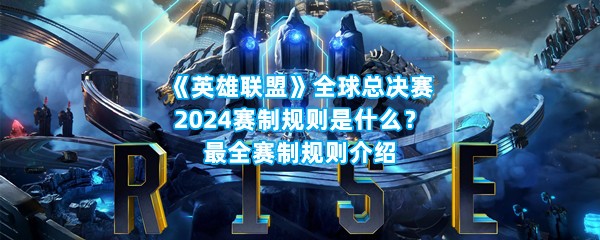 《英雄联盟》全球总决赛
2024赛制规则是什么？
最全赛制规则介绍

RISE